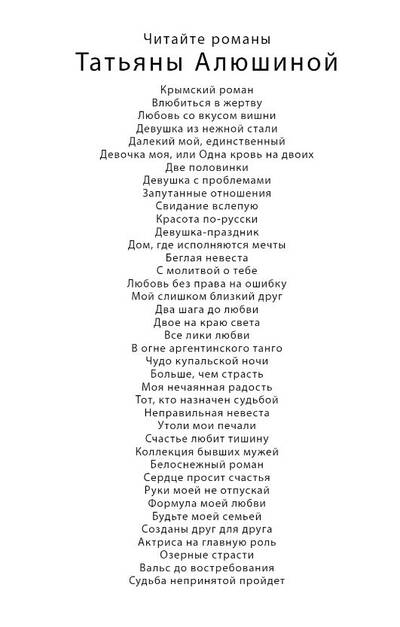 Читайте романы
Татьяны Алюшиной

Крымский роман
Влюбиться в жертву
Любовь со вкусом вишни
Девушка из нежной стали
Далекий мой, единственный
Девочка моя, или Одна кровь на двоих
Две половинки
Девушка с проблемами
Запутанные отношения
Свидание вслепую
Красота по-русски
Девушка-праздник
Дом, где исполняются мечты
Беглая невеста
С молитвой о тебе
Любовь без права на ошибку
Мой слишком близкий друг
Два шага до любви
Двое на краю света
Все лики любви
В огне аргентинского танго
Чудо купальской ночи
Больше, чем страсть
Моя нечаянная радость
Тот, кто назначен судьбой
Неправильная невеста
Утоли мои печали
Счастье любит тишину
Коллекция бывших мужей
Белоснежный роман
Сердце просит счастья
Руки моей не отпускай
Формула моей любви
Будьте моей семьей
Созданы друг для друга
Актриса на главную роль
Озерные страсти
Вальс до востребования
Судьба непринятой пройдет